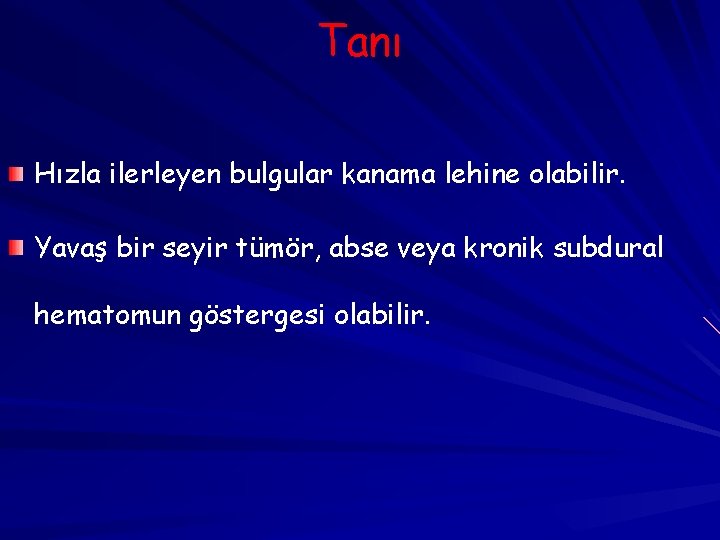 Tanı

Hızla ilerleyen bulgular kanama lehine olabilir.

Yavaş bir seyir tümör, abse veya kronik subdural hematomun göstergesi olabilir.